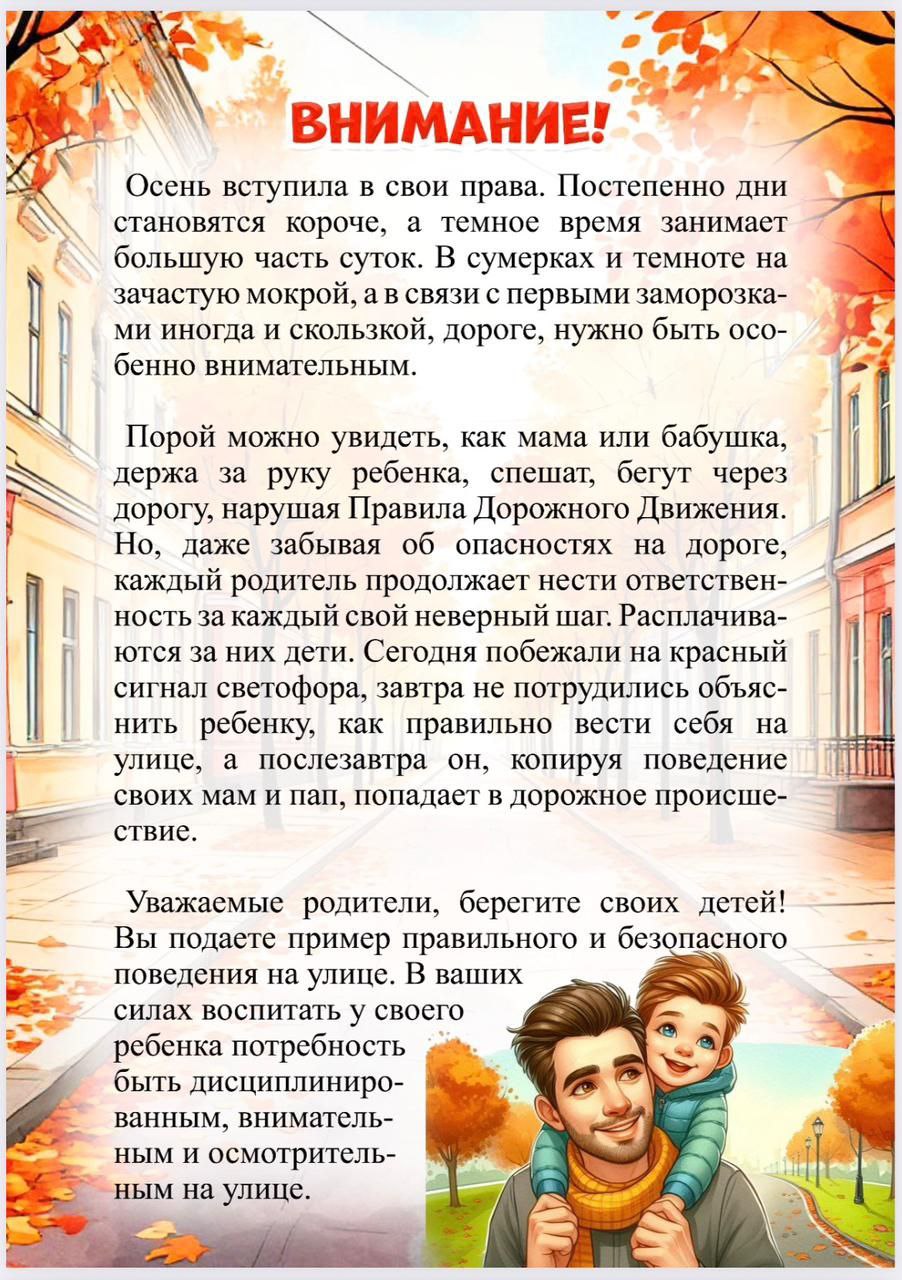 ВНИМАНИЕ!

Осень вступила в свои права. Постепенно дни становятся короче, а темное время занимает большую часть суток. В сумерках и темноте на зачастую мокрой, а в связи с первыми заморозками иногда и скользкой, дороге, нужно быть особенно внимательным.

Порой можно увидеть, как мама или бабушка, держа за руку ребенка, спешат, бегут через дорогу, нарушая Правила Дорожного Движения. Но, даже забывая об опасностях на дороге, каждый родитель продолжает нести ответственность за каждый свой неверный шаг. Расплачиваются за них дети. Сегодня побежали на красный сигнал светофора, завтра не потрудились объяснить ребенку, как правильно вести себя на улице, а послезавтра он, копируя поведение своих мам и пап, попадает в дорожное происшествие.

Уважаемые родители, берегите своих детей! Вы подаете пример правильного и безопасного поведения на улице. В ваших силах воспитать у своего ребенка потребность быть дисциплинированным, внимательным и осмотрительным на улице.